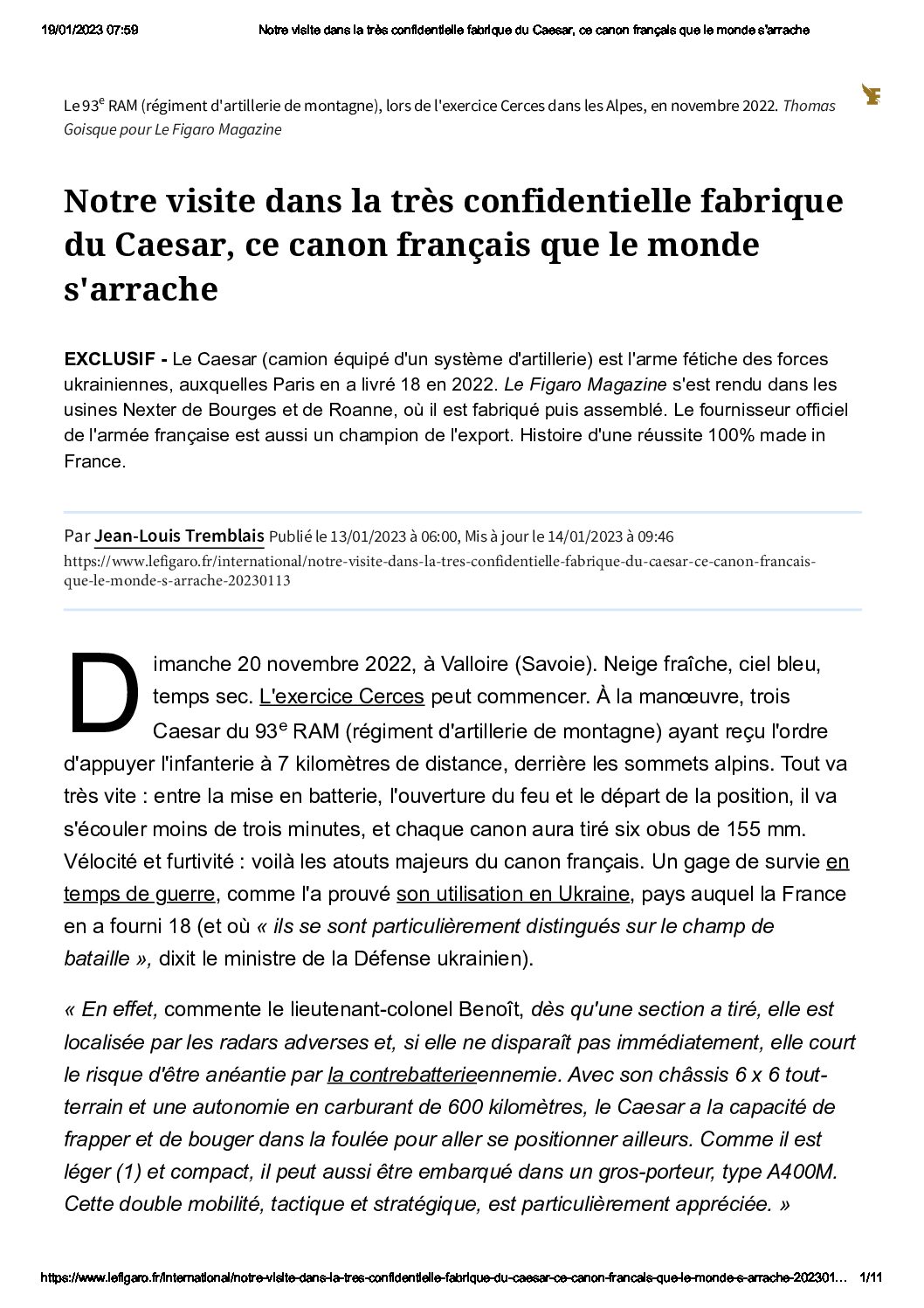 19/01/2023 07:59 Notre visite dans la très confidentielle fabrique du Caesar, ce canon français que le monde s'arrache

Le 93$^e$ RAM (régiment d'artillerie de montagne), lors de l'exercice Cerces dans les Alpes, en novembre 2022. Thomas Goisque pour Le Figaro Magazine

Notre visite dans la très confidentielle fabrique du Caesar, ce canon français que le monde s'arrache

EXCLUSIF - Le Caesar (camion équipé d'un système d'artillerie) est l'arme fétiche des forces ukrainiennes, auxquelles Paris en a livré 18 en 2022. Le Figaro Magazine s'est rendu dans les usines Nexter de Bourges et de Roanne, où il est fabriqué puis assemblé. Le fournisseur officiel de l'armée française est aussi un champion de l'export. Histoire d'une réussite 100% made in France.

Par Jean-Louis Tremblais Publié le 13/01/2023 à 06:00, Mis à jour le 14/01/2023 à 09:46
https://www.lefigaro.fr/international/notre-visite-dans-la-tres-confidentielle-fabrique-du-caesar-ce-canon-francais-que-le-monde-s-arrache-20230113

Dimanche 20 novembre 2022, à Valloire (Savoie). Neige fraîche, ciel bleu, temps sec. L'exercice Cerces peut commencer. À la manœuvre, trois Caesar du 93$^e$ RAM (régiment d'artillerie de montagne) ayant reçu l'ordre d'appuyer l'infanterie à 7 kilomètres de distance, derrière les sommets alpins. Tout va très vite : entre la mise en batterie, l'ouverture du feu et le départ de la position, il va s'écouler moins de trois minutes, et chaque canon aura tiré six obus de 155 mm. Vélocité et furtivité : voilà les atouts majeurs du canon français. Un gage de survie en temps de guerre, comme l'a prouvé son utilisation en Ukraine, pays auquel la France en a fourni 18 (et où « ils se sont particulièrement distingués sur le champ de bataille », dixit le ministre de la Défense ukrainien).

« En effet, commente le lieutenant-colonel Benoît, dès qu'une section a tiré, elle est localisée par les radars adverses et, si elle ne disparaît pas immédiatement, elle court le risque d'être anéantie par la contrebatterieennemie. Avec son châssis 6 x 6 tout-terrain et une autonomie en carburant de 600 kilomètres, le Caesar a la capacité de frapper et de bouger dans la foulée pour aller se positionner ailleurs. Comme il est léger (1) et compact, il peut aussi être embarqué dans un gros-porteur, type A400M. Cette double mobilité, tactique et stratégique, est particulièrement appréciée. »

https://www.lefigaro.fr/international/notre-visite-dans-la-tres-confidentielle-fabrique-du-caesar-ce-canon-francais-que-le-monde-s-arrache-202301… 1/11